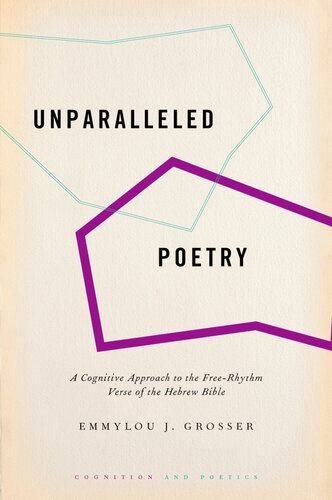 UNPARALLELED

POETRY

A Cognitive Approach to the Free-Rhythm Verse of the Hebrew Bible

EMMYLOU J. GROSSER

COGNITION AND POETICS